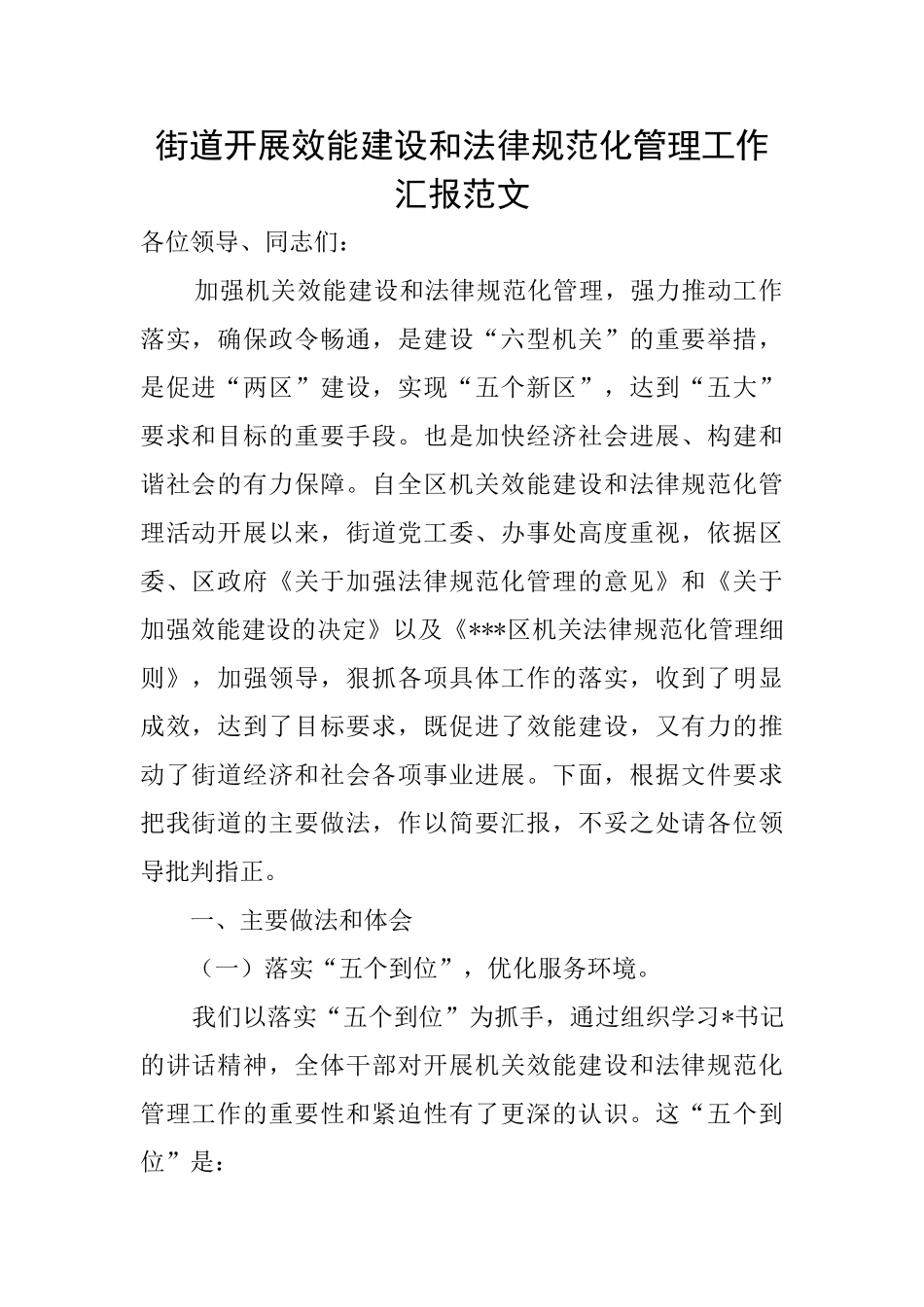 街道开展效能建设和法律规范化管理工作汇报范文

各位领导、同志们：

加强机关效能建设和法律规范化管理，强力推动工作落实，确保政令畅通，是建设“六型机关”的重要举措，是促进“两区”建设，实现“五个新区”，达到“五大”要求和目标的重要手段。也是加快经济社会进展、构建和谐社会的有力保障。自全区机关效能建设和法律规范化管理活动开展以来，街道党工委、办事处高度重视，依据区委、区政府《关于加强法律规范化管理的意见》和《关于加强效能建设的决定》以及《***区机关法律规范化管理细则》，加强领导，狠抓各项具体工作的落实，收到了明显成效，达到了目标要求，既促进了效能建设，又有力的推动了街道经济和社会各项事业进展。下面，根据文件要求把我街道的主要做法，作以简要汇报，不妥之处请各位领导批判指正。

一、主要做法和体会

（一）落实“五个到位”，优化服务环境。

我们以落实“五个到位”为抓手，通过组织学习*书记的讲话精神，全体干部对开展机关效能建设和法律规范化管理工作的重要性和紧迫性有了更深的认识。这“五个到位”是：